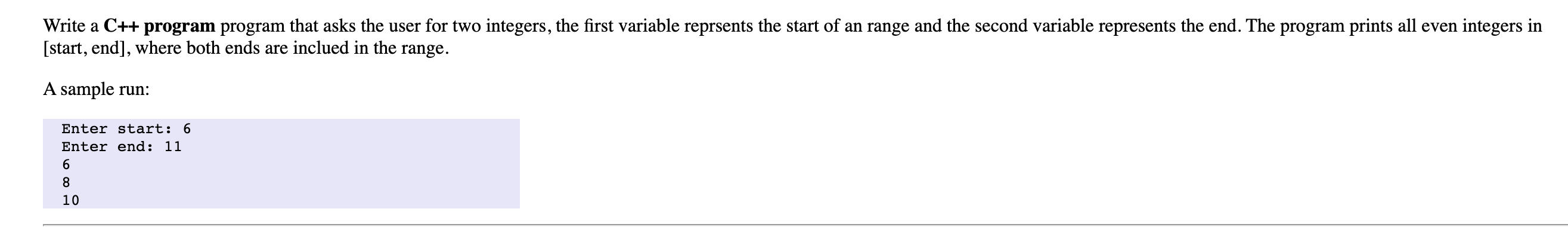 Write a C++ program program that asks the user for two integers, the first variable reprsents the start of an range and the second variable represents the end. The program prints all even integers in [start, end], where both ends are inclued in the range.

A sample run:

Enter start: 6
Enter end: 11
6
8
10